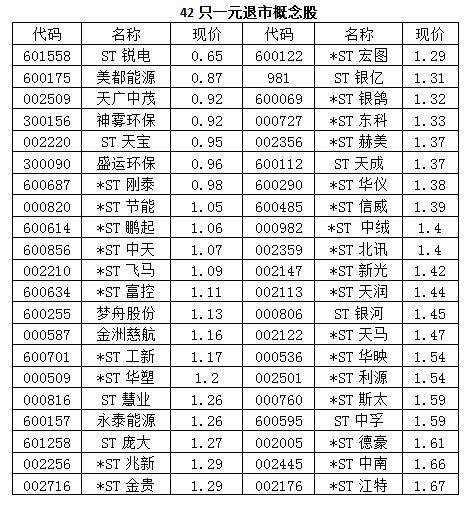 42 只一元退市概念股

| 代码 | 名称 | 现价 | 代码 | 名称 | 现价 |
|---|---|---|---|---|---|
| 601558 | ST 锐电 | 0.65 | 600122 | *ST 宏图 | 1.29 |
| 600175 | 美都能源 | 0.87 | 981 | ST 银亿 | 1.31 |
| 002509 | 天广中茂 | 0.92 | 600069 | *ST 银鸽 | 1.32 |
| 300156 | 神雾环保 | 0.92 | 000727 | *ST 东科 | 1.33 |
| 002220 | ST 天宝 | 0.95 | 002356 | *ST 赫美 | 1.37 |
| 300090 | 盛运环保 | 0.96 | 600112 | ST 天成 | 1.37 |
| 600687 | *ST 刚泰 | 0.98 | 600290 | *ST 华仪 | 1.38 |
| 000820 | *ST 节能 | 1.05 | 600485 | *ST 信威 | 1.39 |
| 600614 | *ST 鹏起 | 1.06 | 000982 | *ST 中绒 | 1.4 |
| 600856 | *ST 中天 | 1.07 | 002359 | *ST 北讯 | 1.4 |
| 002210 | *ST 飞马 | 1.09 | 002147 | *ST 新光 | 1.42 |
| 600634 | *ST 富控 | 1.11 | 002113 | *ST 天润 | 1.44 |
| 600255 | 梦舟股份 | 1.13 | 000806 | ST 银河 | 1.45 |
| 000587 | 金洲慈航 | 1.16 | 002122 | *ST 天马 | 1.47 |
| 600701 | *ST 工新 | 1.17 | 000536 | *ST 华映 | 1.54 |
| 000509 | *ST 华塑 | 1.2 | 002501 | *ST 利源 | 1.54 |
| 000816 | ST 慧业 | 1.26 | 000760 | *ST 斯太 | 1.59 |
| 600157 | 永泰能源 | 1.26 | 600595 | ST 中孚 | 1.59 |
| 601258 | ST 庞大 | 1.27 | 002005 | *ST 德豪 | 1.61 |
| 002256 | *ST 兆新 | 1.29 | 002445 | *ST 中南 | 1.66 |
| 002716 | *ST 金贵 | 1.29 | 002176 | *ST 江特 | 1.67 |